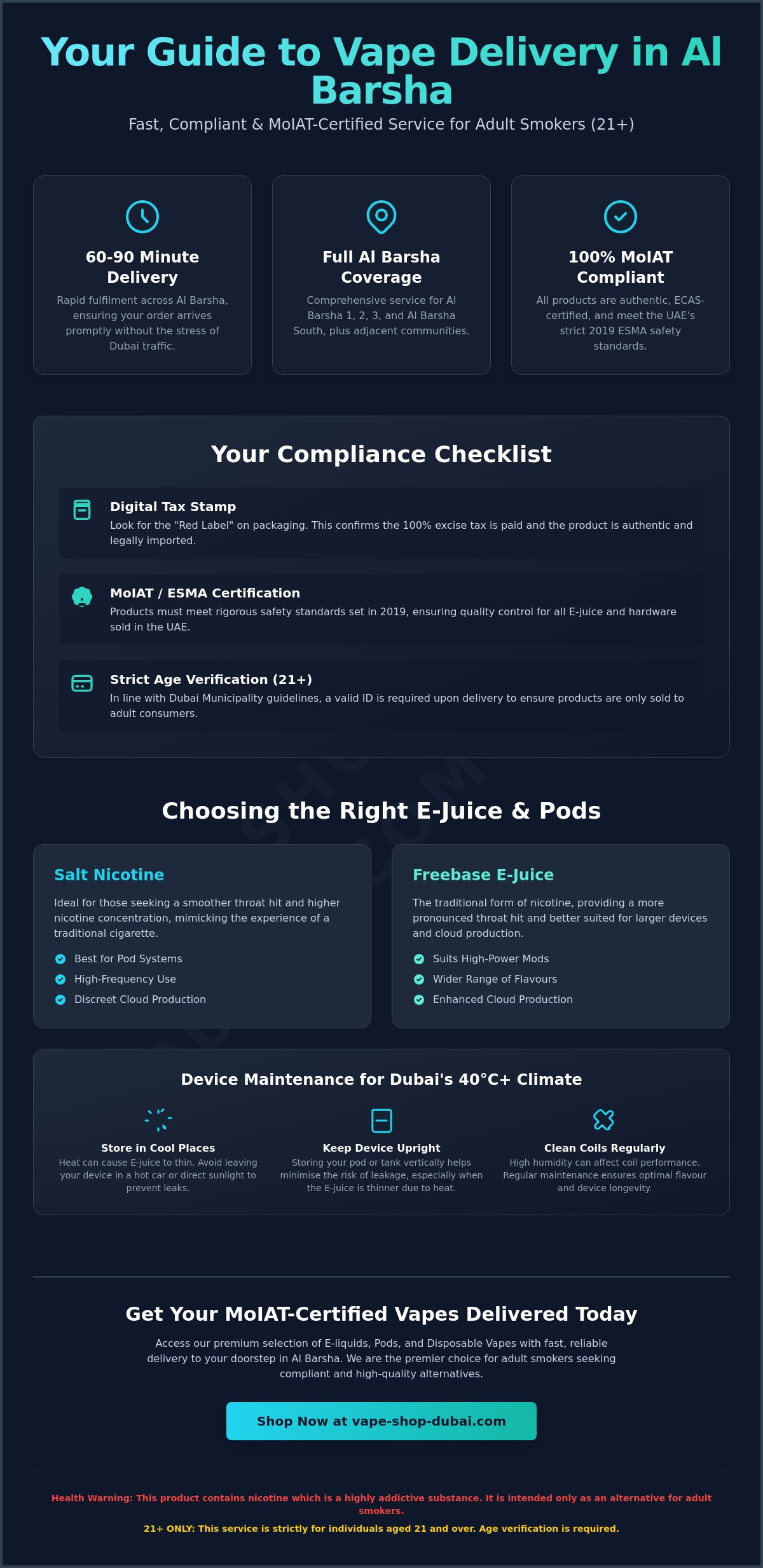 Your Guide to Vape Delivery in Al Barsha

Fast, Compliant & MoIAT-Certified Service for Adult Smokers (21+)

60-90 Minute Delivery

Rapid fulfilment across Al Barsha, ensuring your order arrives promptly without the stress of Dubai traffic.

Full Al Barsha Coverage

Comprehensive service for Al Barsha 1, 2, 3, and Al Barsha South, plus adjacent communities.

100% MoIAT Compliant

All products are authentic, ECAS-certified, and meet the UAE's strict 2019 ESMA safety standards.

Your Compliance Checklist

Digital Tax Stamp

Look for the "Red Label" on packaging. This confirms the 100% excise tax is paid and the product is authentic and legally imported.

MoIAT / ESMA Certification

Products must meet rigorous safety standards set in 2019, ensuring quality control for all E-juice and hardware sold in the UAE.

Strict Age Verification (21+)

In line with Dubai Municipality guidelines, a valid ID is required upon delivery to ensure products are only sold to adult consumers.

Choosing the Right E-Juice & Pods

Salt Nicotine

Ideal for those seeking a smoother throat hit and higher nicotine concentration, mimicking the experience of a traditional cigarette.

Best for Pod Systems
High-Frequency Use
Discreet Cloud Production

Freebase E-Juice

The traditional form of nicotine, providing a more pronounced throat hit and better suited for larger devices and cloud production.

Suits High-Power Mods
Wider Range of Flavours
Enhanced Cloud Production

Device Maintenance for Dubai's 40°C+ Climate

Store in Cool Places

Heat can cause E-juice to thin. Avoid leaving your device in a hot car or direct sunlight to prevent leaks.

Keep Device Upright

Storing your pod or tank vertically helps minimise the risk of leakage, especially when the E-juice is thinner due to heat.

Clean Coils Regularly

High humidity can affect coil performance. Regular maintenance ensures optimal flavour and device longevity.

Get Your MoIAT-Certified Vapes Delivered Today

Access our premium selection of E-liquids, Pods, and Disposable Vapes with fast, reliable delivery to your doorstep in Al Barsha. We are the premier choice for adult smokers seeking compliant and high-quality alternatives.

Shop Now at vape-shop-dubai.com

Health Warning: This product contains nicotine which is a highly addictive substance. It is intended only as an alternative for adult smokers.

21+ ONLY: This service is strictly for individuals aged 21 and over. Age verification is required.